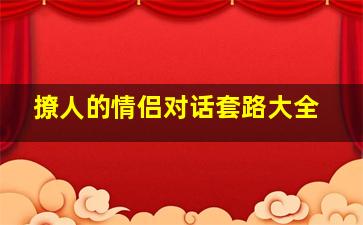 撩人的情侣对话套路大全